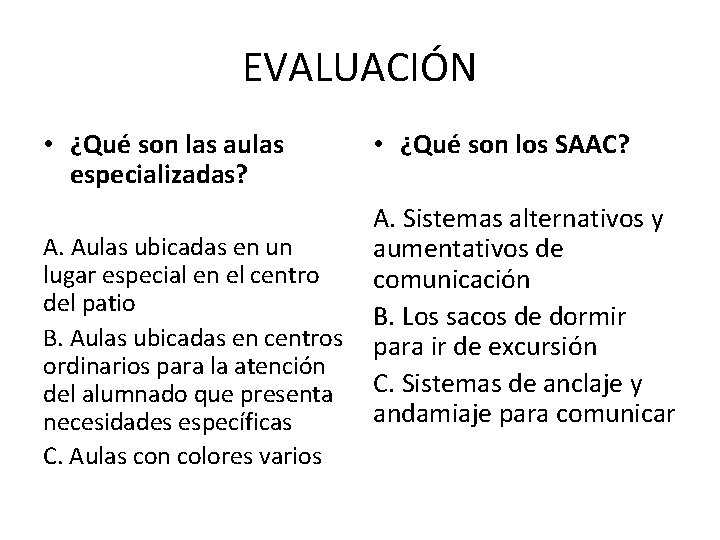 EVALUACIÓN

• ¿Qué son las aulas especializadas?

A. Aulas ubicadas en un lugar especial en el centro del patio

B. Aulas ubicadas en centros ordinarios para la atención del alumnado que presenta necesidades específicas

C. Aulas con colores varios

• ¿Qué son los SAAC?

A. Sistemas alternativos y aumentativos de comunicación

B. Los sacos de dormir para ir de excursión

C. Sistemas de anclaje y andamiaje para comunicar